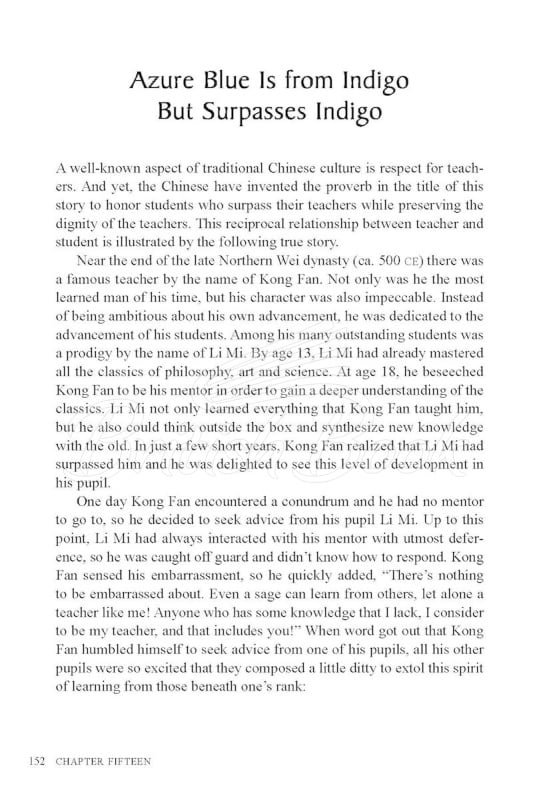 Azure Blue Is from Indigo But Surpasses Indigo

A well-known aspect of traditional Chinese culture is respect for teachers. And yet, the Chinese have invented the proverb in the title of this story to honor students who surpass their teachers while preserving the dignity of the teachers. This reciprocal relationship between teacher and student is illustrated by the following true story.

Near the end of the late Northern Wei dynasty (ca. 500 CE) there was a famous teacher by the name of Kong Fan. Not only was he the most learned man of his time, but his character was also impeccable. Instead of being ambitious about his own advancement, he was dedicated to the advancement of his students. Among his many outstanding students was a prodigy by the name of Li Mi. By age 13, Li Mi had already mastered all the classics of philosophy, art and science. At age 18, he beseeched Kong Fan to be his mentor in order to gain a deeper understanding of the classics. Li Mi not only learned everything that Kong Fan taught him, but he also could think outside the box and synthesize new knowledge with the old. In just a few short years, Kong Fan realized that Li Mi had surpassed him and he was delighted to see this level of development in his pupil.

One day Kong Fan encountered a conundrum and he had no mentor to go to, so he decided to seek advice from his pupil Li Mi. Up to this point, Li Mi had always interacted with his mentor with utmost deference, so he was caught off guard and didn't know how to respond. Kong Fan sensed his embarrassment, so he quickly added, "There's nothing to be embarrassed about. Even a sage can learn from others, let alone a teacher like me! Anyone who has some knowledge that I lack, I consider to be my teacher, and that includes you!" When word got out that Kong Fan humbled himself to seek advice from one of his pupils, all his other pupils were so excited that they composed a little ditty to extol this spirit of learning from those beneath one's rank:

152 CHAPTER FIFTEEN